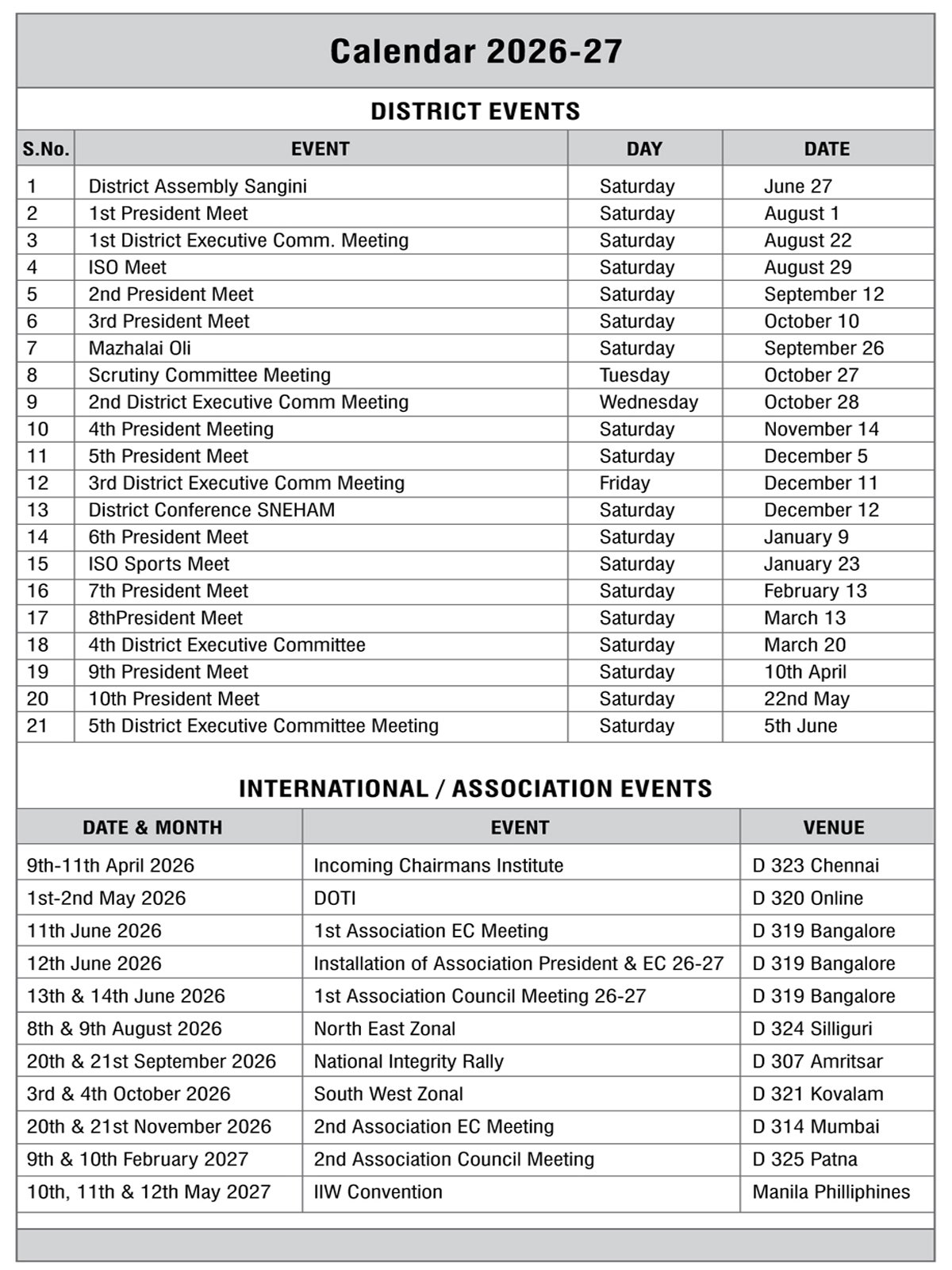 Calendar 2026-27

DISTRICT EVENTS

| S.No. | EVENT | DAY | DATE |
|---|---|---|---|
| 1 | District Assembly Sangini | Saturday | June 27 |
| 2 | 1st President Meet | Saturday | August 1 |
| 3 | 1st District Executive Comm. Meeting | Saturday | August 22 |
| 4 | ISO Meet | Saturday | August 29 |
| 5 | 2nd President Meet | Saturday | September 12 |
| 6 | 3rd President Meet | Saturday | October 10 |
| 7 | Mazhalai Oli | Saturday | September 26 |
| 8 | Scrutiny Committee Meeting | Tuesday | October 27 |
| 9 | 2nd District Executive Comm Meeting | Wednesday | October 28 |
| 10 | 4th President Meeting | Saturday | November 14 |
| 11 | 5th President Meet | Saturday | December 5 |
| 12 | 3rd District Executive Comm Meeting | Friday | December 11 |
| 13 | District Conference SNEHAM | Saturday | December 12 |
| 14 | 6th President Meet | Saturday | January 9 |
| 15 | ISO Sports Meet | Saturday | January 23 |
| 16 | 7th President Meet | Saturday | February 13 |
| 17 | 8thPresident Meet | Saturday | March 13 |
| 18 | 4th District Executive Committee | Saturday | March 20 |
| 19 | 9th President Meet | Saturday | 10th April |
| 20 | 10th President Meet | Saturday | 22nd May |
| 21 | 5th District Executive Committee Meeting | Saturday | 5th June |

INTERNATIONAL / ASSOCIATION EVENTS

| DATE & MONTH | EVENT | VENUE |
|---|---|---|
| 9th-11th April 2026 | Incoming Chairmans Institute | D 323 Chennai |
| 1st-2nd May 2026 | DOTI | D 320 Online |
| 11th June 2026 | 1st Association EC Meeting | D 319 Bangalore |
| 12th June 2026 | Installation of Association President & EC 26-27 | D 319 Bangalore |
| 13th & 14th June 2026 | 1st Association Council Meeting 26-27 | D 319 Bangalore |
| 8th & 9th August 2026 | North East Zonal | D 324 Silliguri |
| 20th & 21st September 2026 | National Integrity Rally | D 307 Amritsar |
| 3rd & 4th October 2026 | South West Zonal | D 321 Kovalam |
| 20th & 21st November 2026 | 2nd Association EC Meeting | D 314 Mumbai |
| 9th & 10th February 2027 | 2nd Association Council Meeting | D 325 Patna |
| 10th, 11th & 12th May 2027 | IIW Convention | Manila Philliphines |